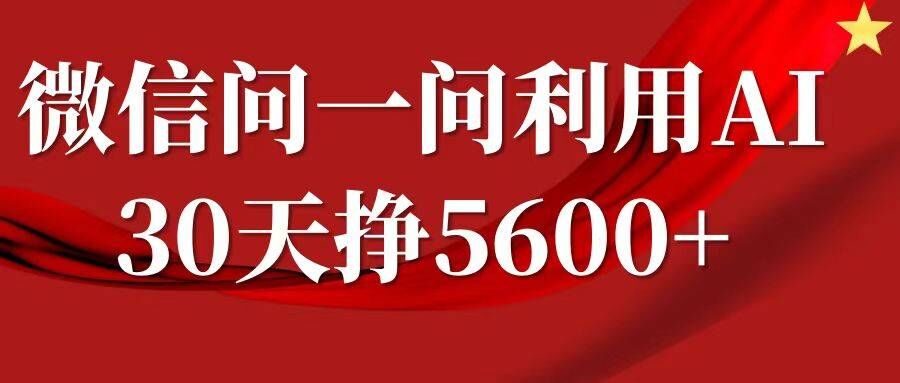 微信问一问利用AI
30天挣5600+